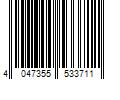 4 047355 533711